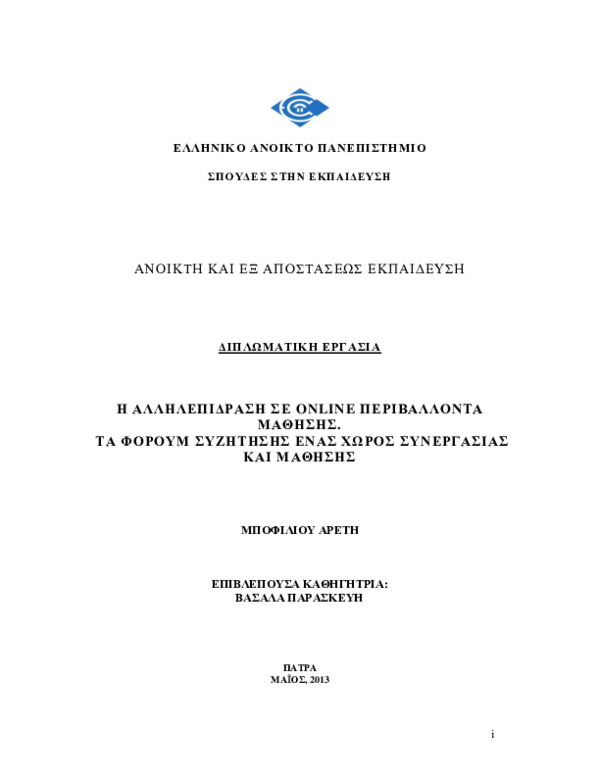 ΕΛΛΗΝΙΚΟ ΑΝΟΙΚΤΟ ΠΑΝΕΠΙΣΤΗΜΙΟ

ΣΠΟΥΔΕΣ ΣΤΗΝ ΕΚΠΑΙΔΕΥΣΗ

ΑΝΟΙΚΤΗ ΚΑΙ ΕΞ ΑΠΟΣΤΑΣΕΩΣ ΕΚΠΑΙΔΕΥΣΗ

ΔΙΠΛΩΜΑΤΙΚΗ ΕΡΓΑΣΙΑ

Η ΑΛΛΗΛΕΠΙΔΡΑΣΗ ΣΕ ONLINE ΠΕΡΙΒΑΛΛΟΝΤΑ ΜΑΘΗΣΗΣ.
ΤΑ ΦΟΡΟΥΜ ΣΥΖΗΤΗΣΗΣ ΕΝΑΣ ΧΩΡΟΣ ΣΥΝΕΡΓΑΣΙΑΣ ΚΑΙ ΜΑΘΗΣΗΣ

ΜΠΟΦΙΛΙΟΥ ΑΡΕΤΗ

ΕΠΙΒΛΕΠΟΥΣΑ ΚΑΘΗΓΗΤΡΙΑ:
ΒΑΣΑΛΑ ΠΑΡΑΣΚΕΥΗ

ΠΑΤΡΑ
ΜΑΪΟΣ, 2013

i